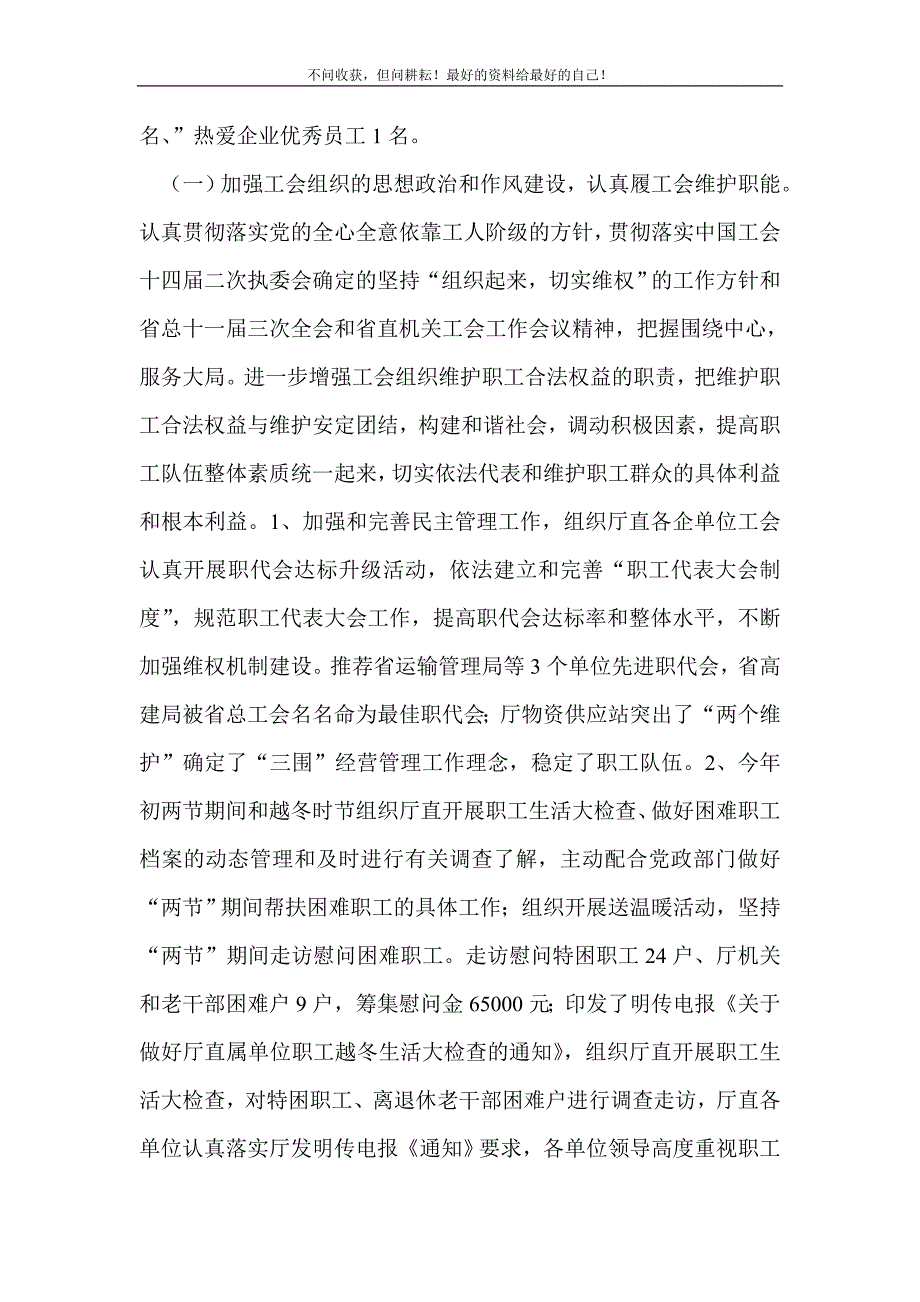 不问收获，但问耕耘！最好的资料给最好的自己！

名、”热爱企业优秀员工 1 名。

（一）加强工会组织的思想政治和作风建设，认真履工会维护职能。认真贯彻落实党的全心全意依靠工人阶级的方针，贯彻落实中国工会十四届二次执委会确定的坚持“组织起来，切实维权”的工作方针和省总十一届三次全会和省直机关工会工作会议精神，把握围绕中心，服务大局。进一步增强工会组织维护职工合法权益的职责，把维护职工合法权益与维护安定团结，构建和谐社会，调动积极因素，提高职工队伍整体素质统一起来，切实依法代表和维护职工群众的具体利益和根本利益。1、加强和完善民主管理工作，组织厅直各企单位工会认真开展职代会达标升级活动，依法建立和完善“职工代表大会制度”，规范职工代表大会工作，提高职代会达标率和整体水平，不断加强维权机制建设。推荐省运输管理局等 3 个单位先进职代会，省高建局被省总工会名名命为最佳职代会；厅物资供应站突出了“两个维护”确定了“三围”经营管理工作理念，稳定了职工队伍。2、今年初两节期间和越冬时节组织厅直开展职工生活大检查、做好困难职工档案的动态管理和及时进行有关调查了解，主动配合党政部门做好“两节”期间帮扶困难职工的具体工作；组织开展送温暖活动，坚持“两节”期间走访慰问困难职工。走访慰问特困职工 24 户、厅机关和老干部困难户 9 户，筹集慰问金 65000 元；印发了明传电报《关于做好厅直属单位职工越冬生活大检查的通知》，组织厅直开展职工生活大检查，对特困职工、离退休老干部困难户进行调查走访，厅直各单位认真落实厅发明传电报《通知》要求，各单位领导高度重视职工